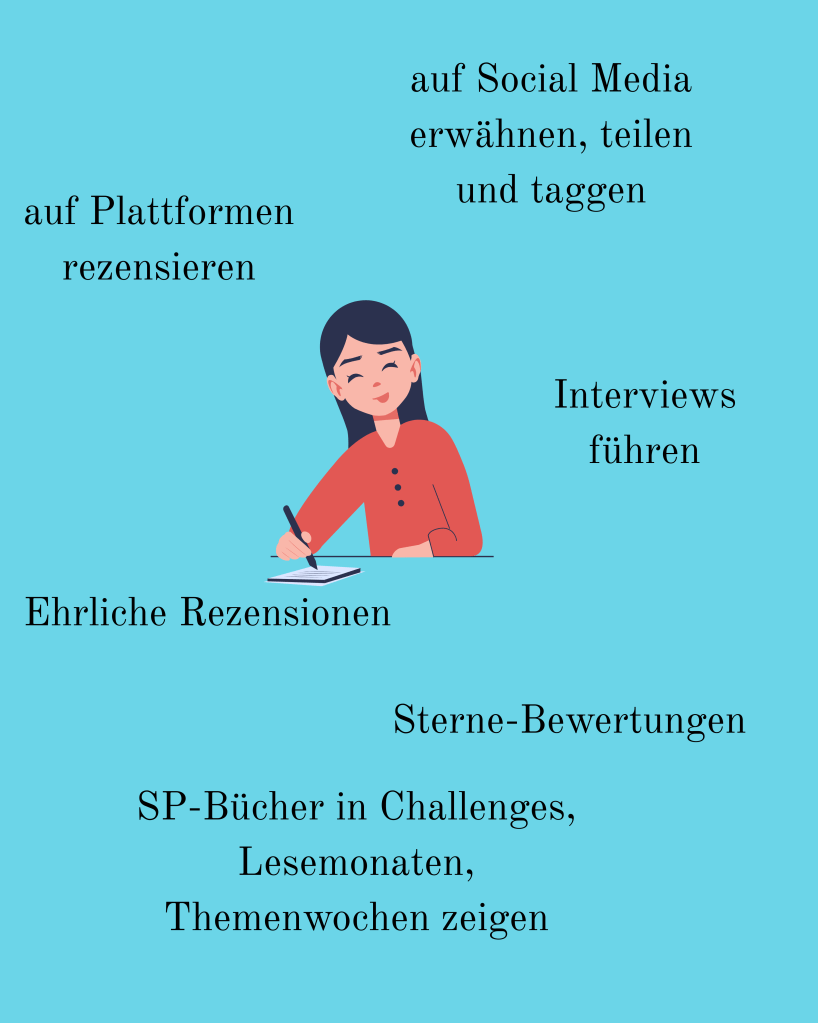 auf Social Media
erwähnen, teilen
und taggen

auf Plattformen
rezensieren

Interviews
führen

Ehrliche Rezensionen

Sterne-Bewertungen

SP-Bücher in Challenges,
Lesemonaten,
Themenwochen zeigen